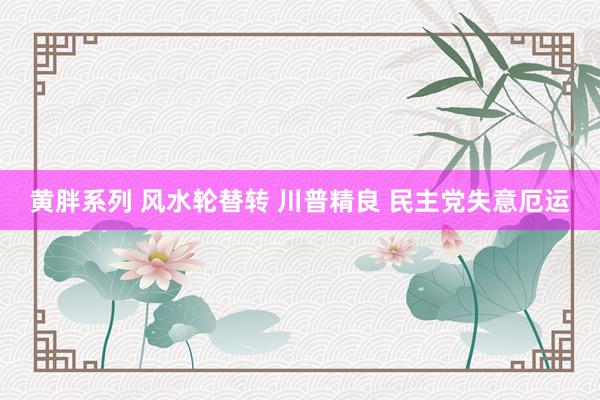 黄胖系列 风水轮替转 川普精良 民主党失意厄运